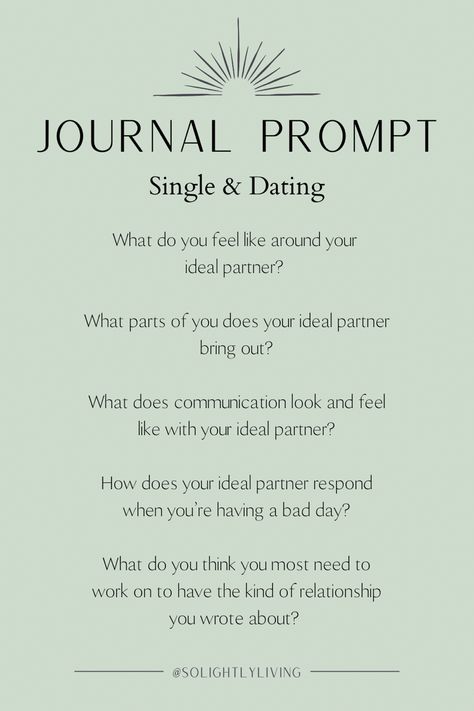 JOURNAL PROMPT

Single & Dating

What do you feel like around your ideal partner?

What parts of you does your ideal partner bring out?

What does communication look and feel like with your ideal partner?

How does your ideal partner respond when you're having a bad day?

What do you think you most need to work on to have the kind of relationship you wrote about?

@SOLIGHTLYLIVING